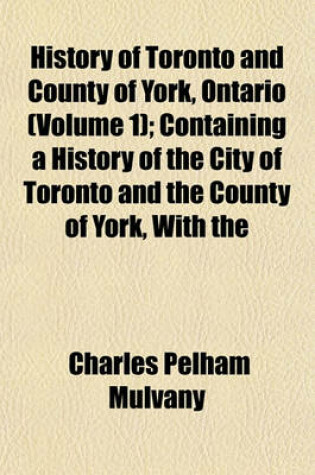 History of Toronto and County of York, Ontario (Volume 1); Containing a History of the City of Toronto and the County of York, With the

Charles Pelham Mulvany